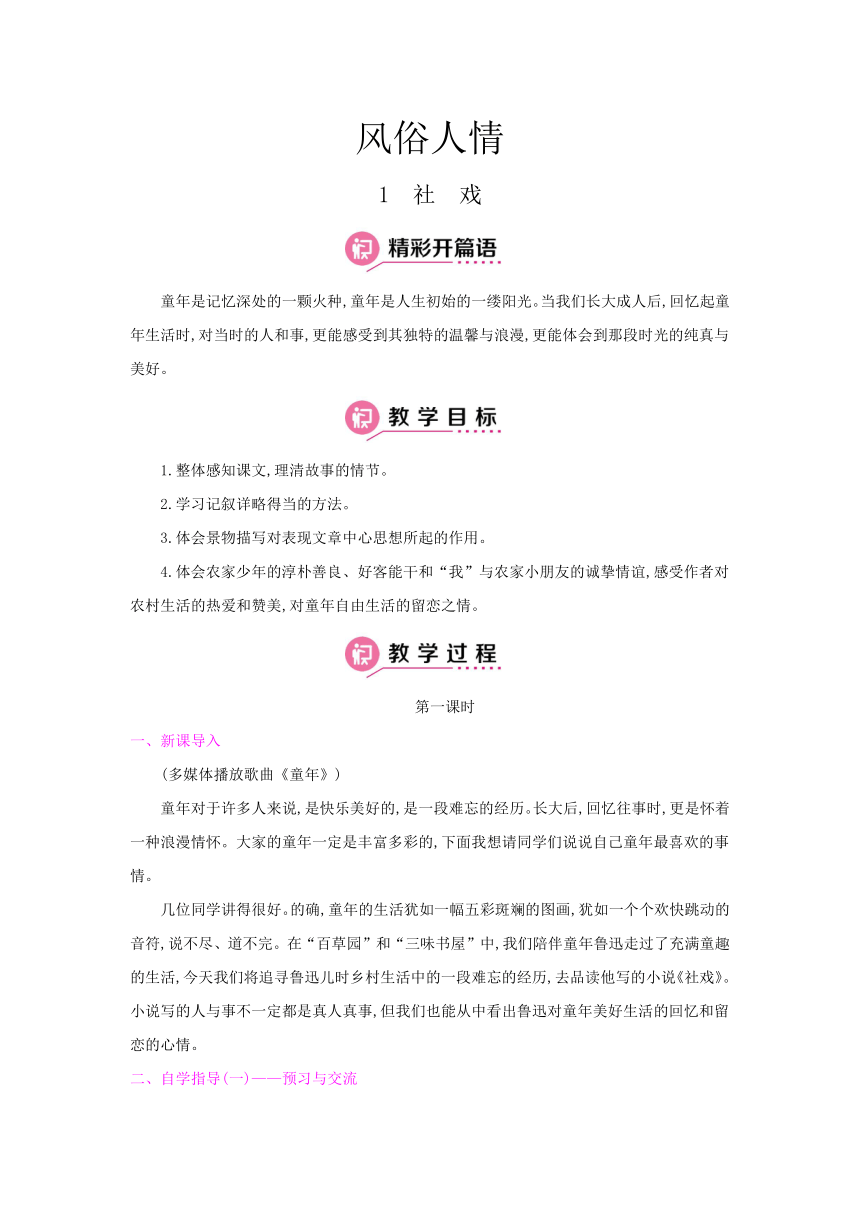 风俗人情

1　社　戏

精彩开篇语

童年是记忆深处的一颗火种,童年是人生初始的一缕阳光。当我们长大成人后,回忆起童年生活时,对当时的人和事,更能感受到其独特的温馨与浪漫,更能体会到那段时光的纯真与美好。

教学目标

1.整体感知课文,理清故事的情节。

2.学习记叙详略得当的方法。

3.体会景物描写对表现文章中心思想所起的作用。

4.体会农家少年的淳朴善良、好客能干和“我”与农家小朋友的诚挚情谊,感受作者对农村生活的热爱和赞美,对童年自由生活的留恋之情。

教学过程

第一课时

一、新课导入

(多媒体播放歌曲《童年》)

童年对于许多人来说,是快乐美好的,是一段难忘的经历。长大后,回忆往事时,更是怀着一种浪漫情怀。大家的童年一定是丰富多彩的,下面我想请同学们说说自己童年最喜欢的事情。

几位同学讲得很好。的确,童年的生活犹如一幅五彩斑斓的图画,犹如一个个欢快跳动的音符,说不尽、道不完。在“百草园”和“三味书屋”中,我们陪伴童年鲁迅走过了充满童趣的生活,今天我们将追寻鲁迅儿时乡村生活中的一段难忘的经历,去品读他写的小说《社戏》。小说写的人与事不一定都是真人真事,但我们也能从中看出鲁迅对童年美好生活的回忆和留恋的心情。

二、自学指导(一)——预习与交流